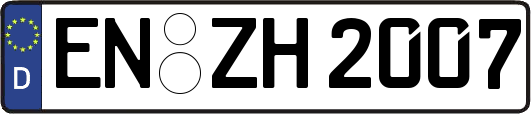 D EN ZH 2007